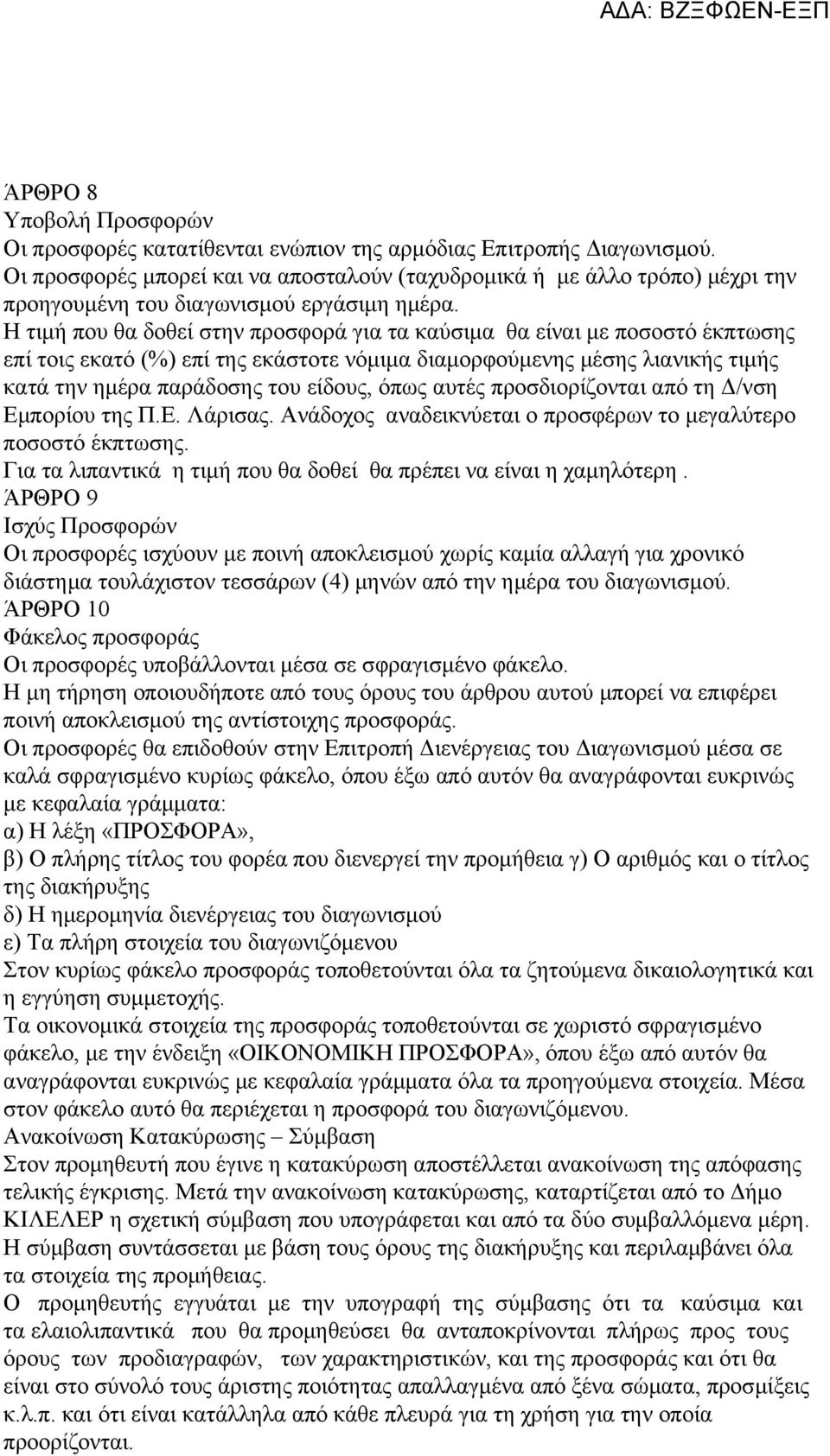 ΑΔΑ: ΒΖΞΦΩΕΝ-ΕΞΠ

ΆΡΘΡΟ 8
Υποβολή Προσφορών
Οι προσφορές κατατίθενται ενώπιον της αρμόδιας Επιτροπής Διαγωνισμού. Οι προσφορές μπορεί και να αποσταλούν (ταχυδρομικά ή με άλλο τρόπο) μέχρι την προηγουμένη του διαγωνισμού εργάσιμη ημέρα.
Η τιμή που θα δοθεί στην προσφορά για τα καύσιμα θα είναι με ποσοστό έκπτωσης επί τοις εκατό (%) επί της εκάστοτε νόμιμα διαμορφούμενης μέσης λιανικής τιμής κατά την ημέρα παράδοσης του είδους, όπως αυτές προσδιορίζονται από τη Δ/νση Εμπορίου της Π.Ε. Λάρισας. Ανάδοχος αναδεικνύεται ο προσφέρων το μεγαλύτερο ποσοστό έκπτωσης.
Για τα λιπαντικά η τιμή που θα δοθεί θα πρέπει να είναι η χαμηλότερη .
ΆΡΘΡΟ 9
Ισχύς Προσφορών
Οι προσφορές ισχύουν με ποινή αποκλεισμού χωρίς καμία αλλαγή για χρονικό διάστημα τουλάχιστον τεσσάρων (4) μηνών από την ημέρα του διαγωνισμού.
ΆΡΘΡΟ 10
Φάκελος προσφοράς
Οι προσφορές υποβάλλονται μέσα σε σφραγισμένο φάκελο.
Η μη τήρηση οποιουδήποτε από τους όρους του άρθρου αυτού μπορεί να επιφέρει ποινή αποκλεισμού της αντίστοιχης προσφοράς.
Οι προσφορές θα επιδοθούν στην Επιτροπή Διενέργειας του Διαγωνισμού μέσα σε καλά σφραγισμένο κυρίως φάκελο, όπου έξω από αυτόν θα αναγράφονται ευκρινώς με κεφαλαία γράμματα:
α) Η λέξη «ΠΡΟΣΦΟΡΑ»,
β) Ο πλήρης τίτλος του φορέα που διενεργεί την προμήθεια γ) Ο αριθμός και ο τίτλος της διακήρυξης
δ) Η ημερομηνία διενέργειας του διαγωνισμού
ε) Τα πλήρη στοιχεία του διαγωνιζόμενου
Στον κυρίως φάκελο προσφοράς τοποθετούνται όλα τα ζητούμενα δικαιολογητικά και η εγγύηση συμμετοχής.
Τα οικονομικά στοιχεία της προσφοράς τοποθετούνται σε χωριστό σφραγισμένο φάκελο, με την ένδειξη «ΟΙΚΟΝΟΜΙΚΗ ΠΡΟΣΦΟΡΑ», όπου έξω από αυτόν θα αναγράφονται ευκρινώς με κεφαλαία γράμματα όλα τα προηγούμενα στοιχεία. Μέσα στον φάκελο αυτό θα περιέχεται η προσφορά του διαγωνιζόμενου.
Ανακοίνωση Κατακύρωσης – Σύμβαση
Στον προμηθευτή που έγινε η κατακύρωση αποστέλλεται ανακοίνωση της απόφασης τελικής έγκρισης. Μετά την ανακοίνωση κατακύρωσης, καταρτίζεται από το Δήμο ΚΙΛΕΛΕΡ η σχετική σύμβαση που υπογράφεται και από τα δύο συμβαλλόμενα μέρη. Η σύμβαση συντάσσεται με βάση τους όρους της διακήρυξης και περιλαμβάνει όλα τα στοιχεία της προμήθειας.
Ο προμηθευτής εγγυάται με την υπογραφή της σύμβασης ότι τα καύσιμα και τα ελαιολιπαντικά που θα προμηθεύσει θα ανταποκρίνονται πλήρως προς τους όρους των προδιαγραφών, των χαρακτηριστικών, και της προσφοράς και ότι θα είναι στο σύνολό τους άριστης ποιότητας απαλλαγμένα από ξένα σώματα, προσμίξεις κ.λ.π. και ότι είναι κατάλληλα από κάθε πλευρά για τη χρήση για την οποία προορίζονται.